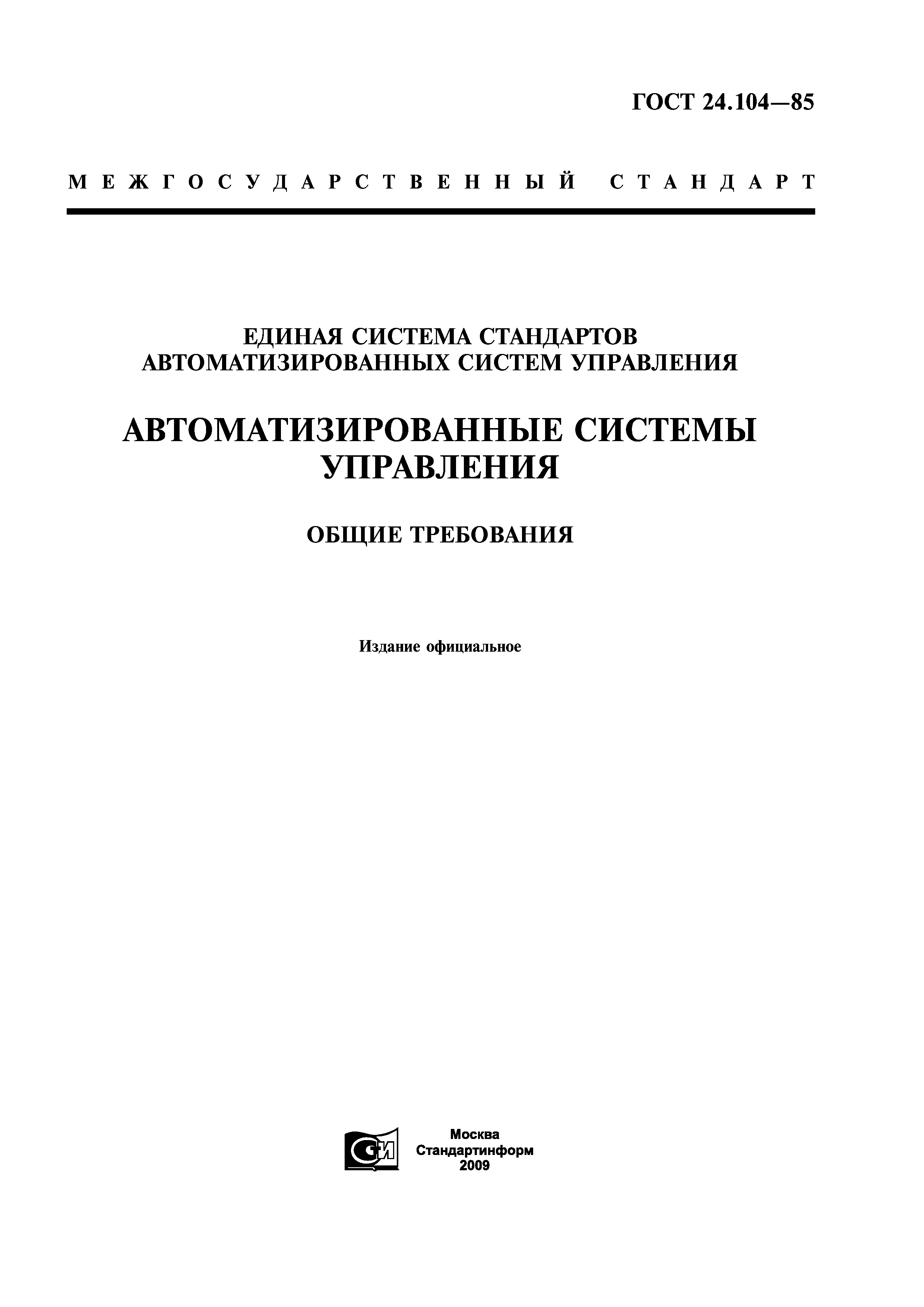 ГОСТ 24.104—85

МЕЖГОСУДАРСТВЕННЫЙ СТАНДАРТ

ЕДИНАЯ СИСТЕМА СТАНДАРТОВ АВТОМАТИЗИРОВАННЫХ СИСТЕМ УПРАВЛЕНИЯ

АВТОМАТИЗИРОВАННЫЕ СИСТЕМЫ УПРАВЛЕНИЯ

ОБЩИЕ ТРЕБОВАНИЯ

Издание официальное

СИ

Москва
Стандартинформ
2009